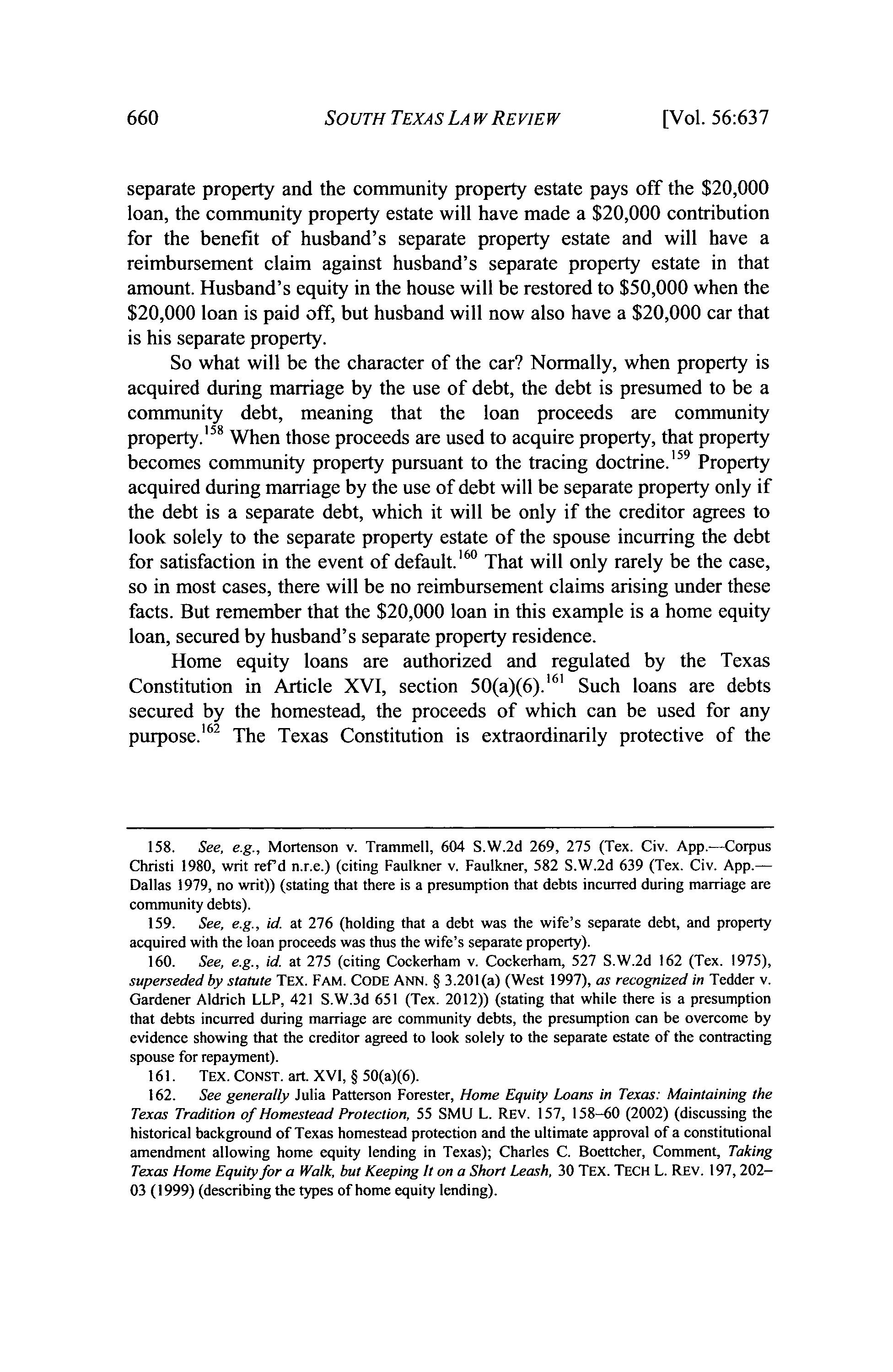 660 SOUTH TEXAS LAW REVIEW [Vol. 56:637

separate property and the community property estate pays off the \$20,000 loan, the community property estate will have made a \$20,000 contribution for the benefit of husband's separate property estate and will have a reimbursement claim against husband's separate property estate in that amount. Husband's equity in the house will be restored to \$50,000 when the \$20,000 loan is paid off, but husband will now also have a \$20,000 car that is his separate property.

So what will be the character of the car? Normally, when property is acquired during marriage by the use of debt, the debt is presumed to be a community debt, meaning that the loan proceeds are community property.$^{158}$ When those proceeds are used to acquire property, that property becomes community property pursuant to the tracing doctrine.$^{159}$ Property acquired during marriage by the use of debt will be separate property only if the debt is a separate debt, which it will be only if the creditor agrees to look solely to the separate property estate of the spouse incurring the debt for satisfaction in the event of default.$^{160}$ That will only rarely be the case, so in most cases, there will be no reimbursement claims arising under these facts. But remember that the \$20,000 loan in this example is a home equity loan, secured by husband's separate property residence.

Home equity loans are authorized and regulated by the Texas Constitution in Article XVI, section 50(a)(6).$^{161}$ Such loans are debts secured by the homestead, the proceeds of which can be used for any purpose.$^{162}$ The Texas Constitution is extraordinarily protective of the

158. See, e.g., Mortenson v. Trammell, 604 S.W.2d 269, 275 (Tex. Civ. App.—Corpus Christi 1980, writ ref'd n.r.e.) (citing Faulkner v. Faulkner, 582 S.W.2d 639 (Tex. Civ. App.—Dallas 1979, no writ)) (stating that there is a presumption that debts incurred during marriage are community debts).

159. See, e.g., id. at 276 (holding that a debt was the wife's separate debt, and property acquired with the loan proceeds was thus the wife's separate property).

160. See, e.g., id. at 275 (citing Cockerham v. Cockerham, 527 S.W.2d 162 (Tex. 1975), superseded by statute TEX. FAM. CODE ANN. § 3.201(a) (West 1997), as recognized in Tedder v. Gardener Aldrich LLP, 421 S.W.3d 651 (Tex. 2012)) (stating that while there is a presumption that debts incurred during marriage are community debts, the presumption can be overcome by evidence showing that the creditor agreed to look solely to the separate estate of the contracting spouse for repayment).

161. TEX. CONST. art. XVI, § 50(a)(6).

162. See generally Julia Patterson Forester, Home Equity Loans in Texas: Maintaining the Texas Tradition of Homestead Protection, 55 SMU L. REV. 157, 158–60 (2002) (discussing the historical background of Texas homestead protection and the ultimate approval of a constitutional amendment allowing home equity lending in Texas); Charles C. Boettcher, Comment, Taking Texas Home Equity for a Walk, but Keeping It on a Short Leash, 30 TEX. TECH L. REV. 197, 202–03 (1999) (describing the types of home equity lending).